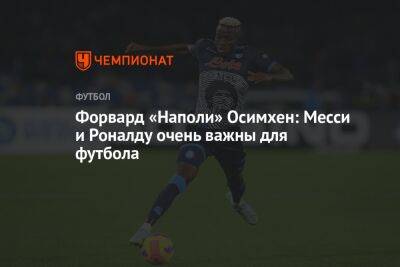 ЧЕМПИОНАТ

ФУТБОЛ

Форвард «Наполи» Осимхен: Месси и Роналду очень важны для футбола